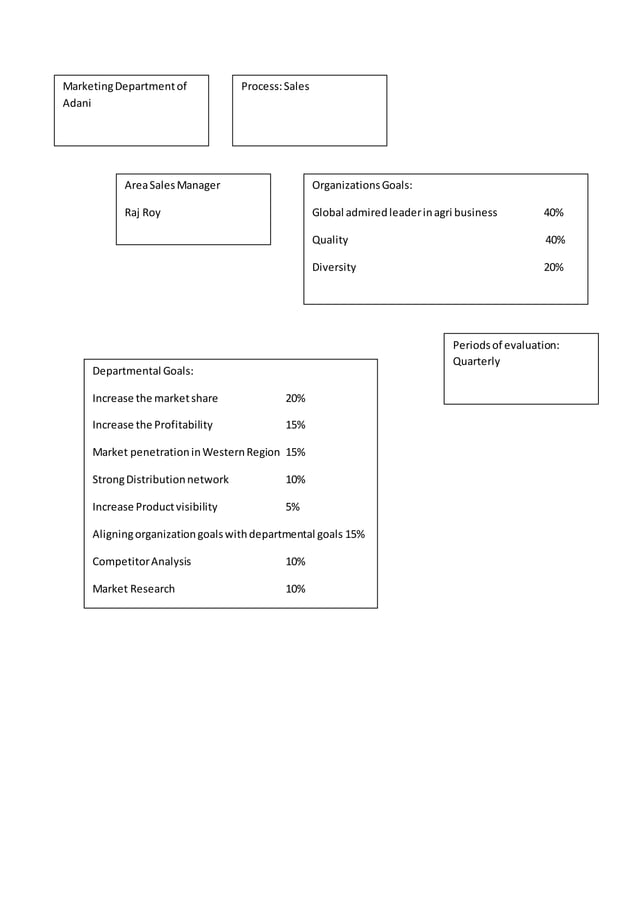 Marketing Department of Adani

Process: Sales

Area Sales Manager

Raj Roy

Organizations Goals:

Global admired leader in agri business 40%

Quality 40%

Diversity 20%

Periods of evaluation: Quarterly

Departmental Goals:

Increase the market share 20%

Increase the Profitability 15%

Market penetration in Western Region 15%

Strong Distribution network 10%

Increase Product visibility 5%

Aligning organization goals with departmental goals 15%

Competitor Analysis 10%

Market Research 10%